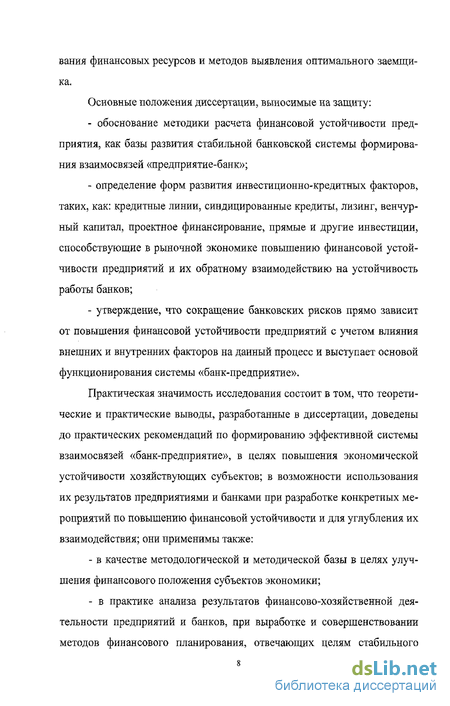 вания финансовых ресурсов и методов выявления оптимального заемщика.

Основные положения диссертации, выносимые на защиту:

- обоснование методики расчета финансовой устойчивости предприятия, как базы развития стабильной банковской системы формирования взаимосвязей «предприятие-банк»;

- определение форм развития инвестиционно-кредитных факторов, таких, как: кредитные линии, синдицированные кредиты, лизинг, венчурный капитал, проектное финансирование, прямые и другие инвестиции, способствующие в рыночной экономике повышению финансовой устойчивости предприятий и их обратному взаимодействию на устойчивость работы банков;

- утверждение, что сокращение банковских рисков прямо зависит от повышения финансовой устойчивости предприятий с учетом влияния внешних и внутренних факторов на данный процесс и выступает основой функционирования системы «банк-предприятие».

Практическая значимость исследования состоит в том, что теоретические и практические выводы, разработанные в диссертации, доведены до практических рекомендаций по формированию эффективной системы взаимосвязей «банк-предприятие», в целях повышения экономической устойчивости хозяйствующих субъектов; в возможности использования их результатов предприятиями и банками при разработке конкретных мероприятий по повышению финансовой устойчивости и для углубления их взаимодействия; они применимы также:

- в качестве методологической и методической базы в целях улучшения финансового положения субъектов экономики;

- в практике анализа результатов финансово-хозяйственной деятельности предприятий и банков, при выработке и совершенствовании методов финансового планирования, отвечающих целям стабильного

8

dsLib.net
библиотека диссертаций